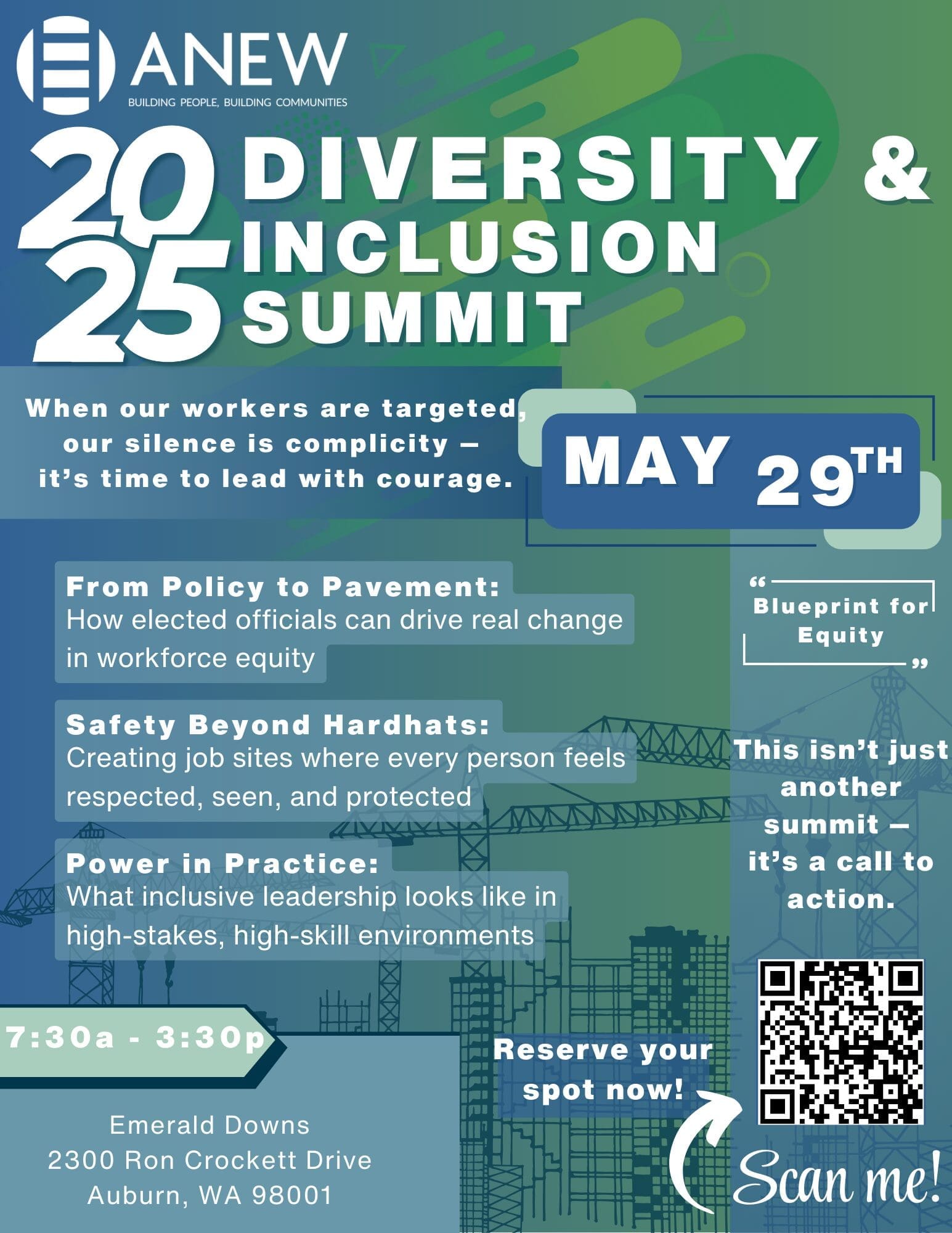 ANEW
BUILDING PEOPLE, BUILDING COMMUNITIES

2025 DIVERSITY & INCLUSION SUMMIT

When our workers are targeted, our silence is complicity — it's time to lead with courage.

MAY 29TH

From Policy to Pavement:
How elected officials can drive real change in workforce equity

Safety Beyond Hardhats:
Creating job sites where every person feels respected, seen, and protected

Power in Practice:
What inclusive leadership looks like in high-stakes, high-skill environments

" Blueprint for Equity "

This isn't just another summit — it's a call to action.

7:30a - 3:30p

Emerald Downs
2300 Ron Crockett Drive
Auburn, WA 98001

Reserve your spot now!

Scan me!